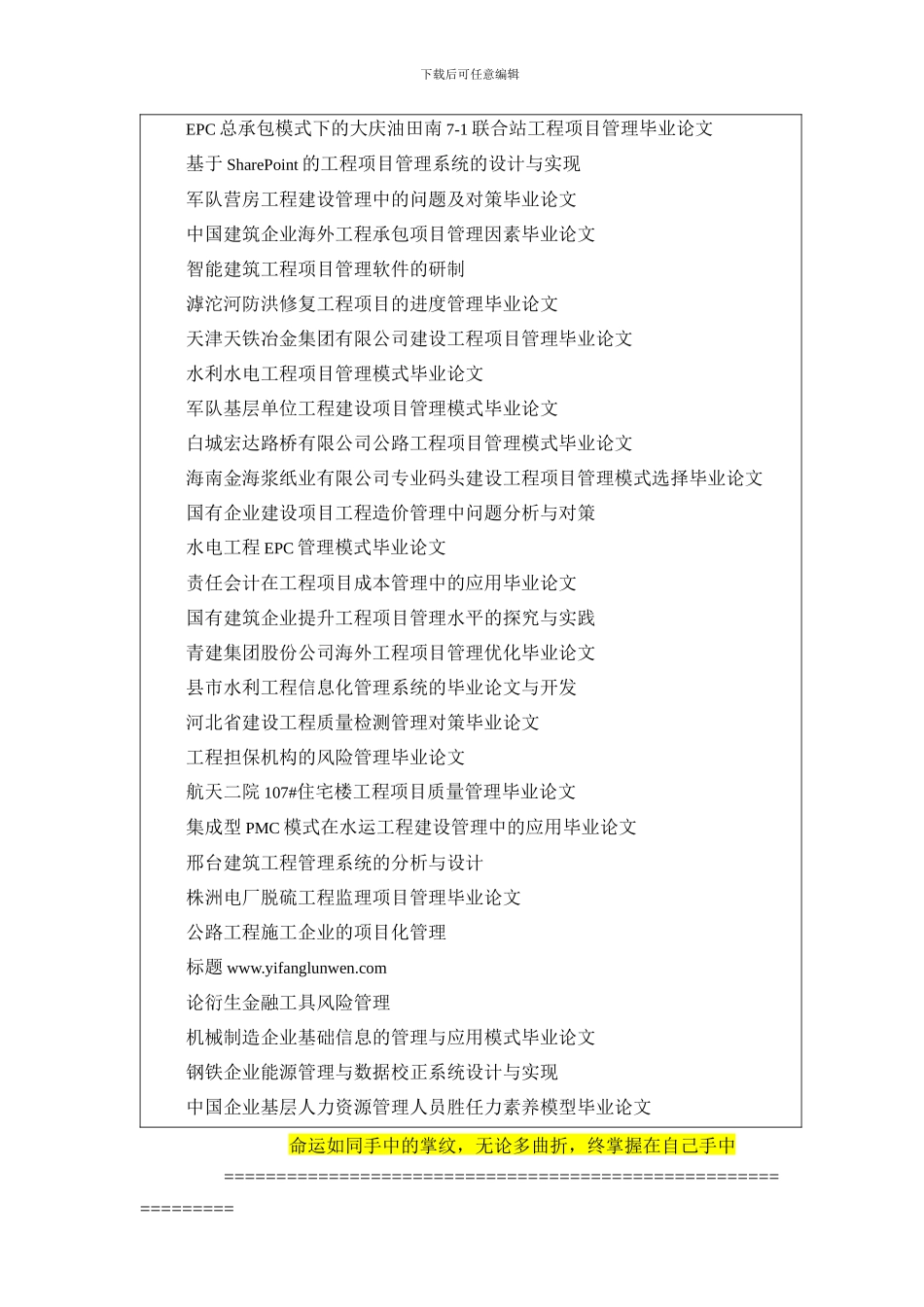 下载后可任意编辑

EPC 总承包模式下的大庆油田南 7-1 联合站工程项目管理毕业论文
基于 SharePoint 的工程项目管理系统的设计与实现
军队营房工程建设管理中的问题及对策毕业论文
中国建筑企业海外工程承包项目管理因素毕业论文
智能建筑工程项目管理软件的研制
滹沱河防洪修复工程项目的进度管理毕业论文
天津天铁冶金集团有限公司建设工程项目管理毕业论文
水利水电工程项目管理模式毕业论文
军队基层单位工程建设项目管理模式毕业论文
白城宏达路桥有限公司公路工程项目管理模式毕业论文
海南金海浆纸业有限公司专业码头建设工程项目管理模式选择毕业论文
国有企业建设项目工程造价管理中问题分析与对策
水电工程 EPC 管理模式毕业论文
责任会计在工程项目成本管理中的应用毕业论文
国有建筑企业提升工程项目管理水平的探究与实践
青建集团股份公司海外工程项目管理优化毕业论文
县市水利工程信息化管理系统的毕业论文与开发
河北省建设工程质量检测管理对策毕业论文
工程担保机构的风险管理毕业论文
航天二院 107#住宅楼工程项目质量管理毕业论文
集成型 PMC 模式在水运工程建设管理中的应用毕业论文
邢台建筑工程管理系统的分析与设计
株洲电厂脱硫工程监理项目管理毕业论文
公路工程施工企业的项目化管理
标题 www.yifanglunwen.com
论衍生金融工具风险管理
机械制造企业基础信息的管理与应用模式毕业论文
钢铁企业能源管理与数据校正系统设计与实现
中国企业基层人力资源管理人员胜任力素养模型毕业论文

命运如同手中的掌纹，无论多曲折，终掌握在自己手中

==============================================================